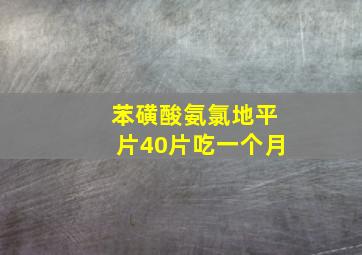 苯磺酸氨氯地平片40片吃一个月